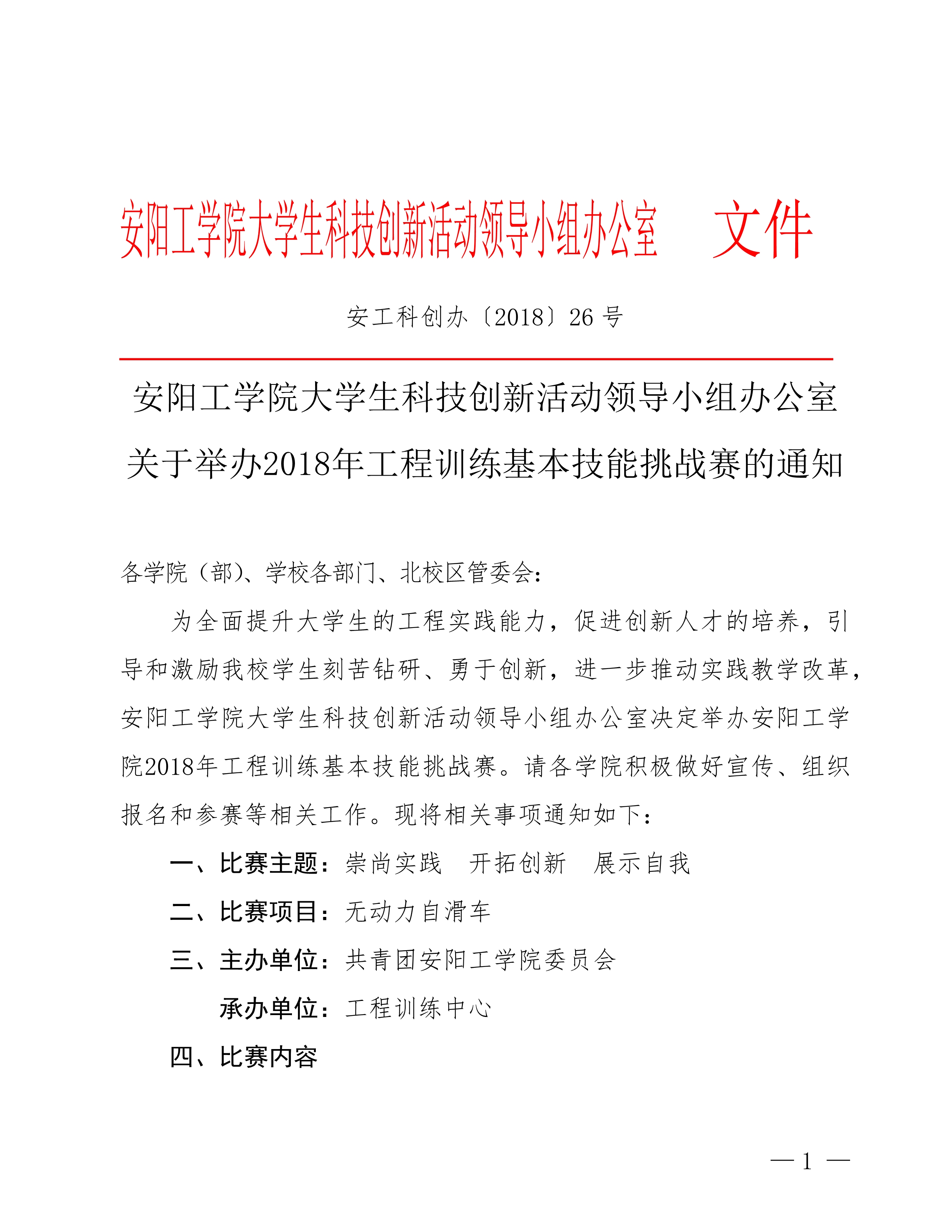 安阳工学院大学生科技创新活动领导小组办公室　文件

安工科创办〔2018〕26 号

安阳工学院大学生科技创新活动领导小组办公室
关于举办2018年工程训练基本技能挑战赛的通知

各学院（部）、学校各部门、北校区管委会：

为全面提升大学生的工程实践能力，促进创新人才的培养，引导和激励我校学生刻苦钻研、勇于创新，进一步推动实践教学改革，安阳工学院大学生科技创新活动领导小组办公室决定举办安阳工学院2018年工程训练基本技能挑战赛。请各学院积极做好宣传、组织报名和参赛等相关工作。现将相关事项通知如下：

一、比赛主题：崇尚实践　开拓创新　展示自我

二、比赛项目：无动力自滑车

三、主办单位：共青团安阳工学院委员会

承办单位：工程训练中心

四、比赛内容

— 1 —